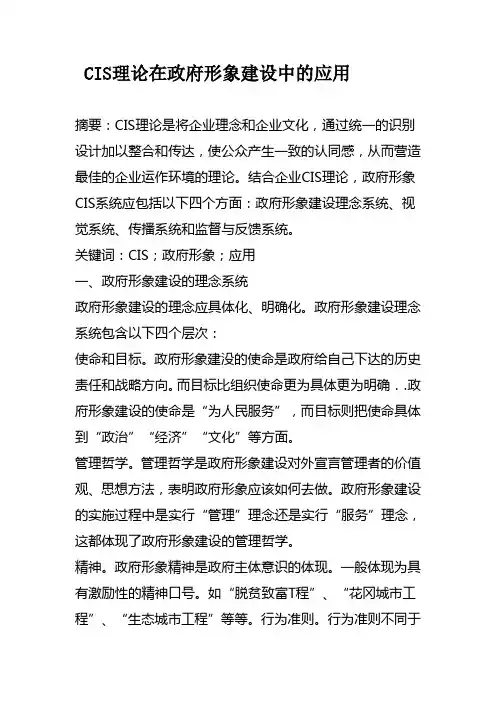 CIS理论在政府形象建设中的应用

摘要：CIS理论是将企业理念和企业文化，通过统一的识别设计加以整合和传达，使公众产生一致的认同感，从而营造最佳的企业运作环境的理论。结合企业CIS理论，政府形象CIS系统应包括以下四个方面：政府形象建设理念系统、视觉系统、传播系统和监督与反馈系统。

关键词：CIS；政府形象；应用

一、政府形象建设的理念系统

政府形象建设的理念应具体化、明确化。政府形象建设理念系统包含以下四个层次：

使命和目标。政府形象建设的使命是政府给自己下达的历史责任和战略方向。而目标比组织使命更为具体更为明确．.政府形象建设的使命是“为人民服务”，而目标则把使命具体到“政治”“经济”“文化”等方面。

管理哲学。管理哲学是政府形象建设对外宣言管理者的价值观、思想方法，表明政府形象应该如何去做。政府形象建设的实施过程中是实行“管理”理念还是实行“服务”理念，这都体现了政府形象建设的管理哲学。

精神。政府形象精神是政府主体意识的体现。一般体现为具有激励性的精神口号。如“脱贫致富T程”、“花冈城市工程”、“生态城市工程”等等。行为准则。行为准则不同于